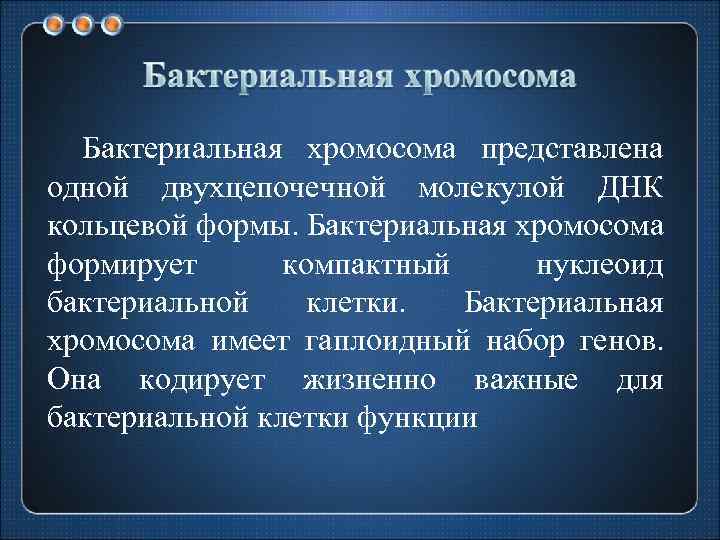 Бактериальная хромосома

Бактериальная хромосома представлена одной двухцепочечной молекулой ДНК кольцевой формы. Бактериальная хромосома формирует компактный нуклеоид бактериальной клетки. Бактериальная хромосома имеет гаплоидный набор генов. Она кодирует жизненно важные для бактериальной клетки функции